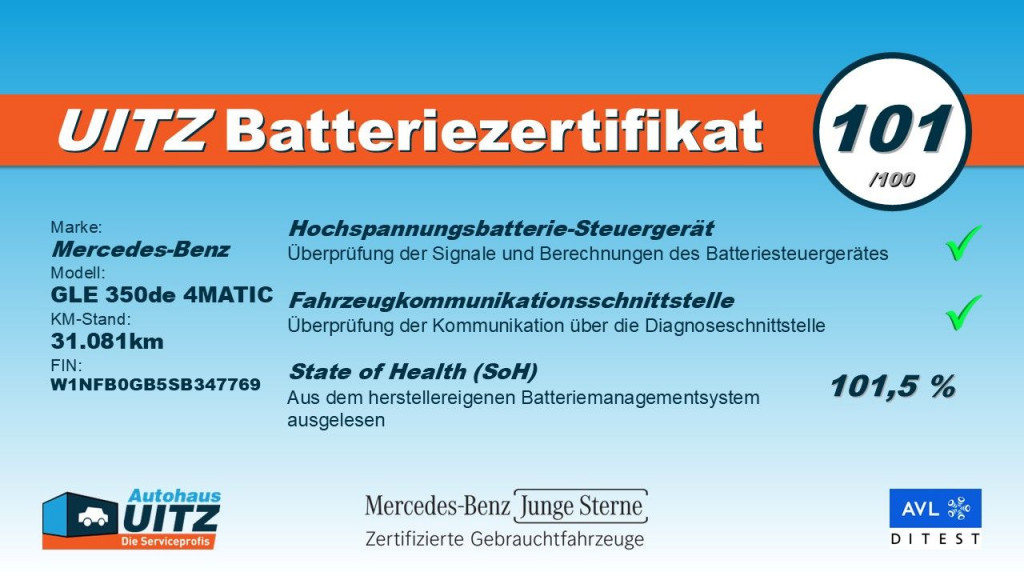 UITZ Batteriezertifikat

101
/100

Marke:
Mercedes-Benz
Modell:
GLE 350de 4MATIC
KM-Stand:
31.081km
FIN:
W1NFB0GB5SB347769

Hochspannungsbatterie-Steuergerät
Überprüfung der Signale und Berechnungen des Batteriesteuergerätes ✓

Fahrzeugkommunikationsschnittstelle
Überprüfung der Kommunikation über die Diagnoseschnittstelle ✓

State of Health (SoH)
Aus dem herstellereigenen Batteriemanagementsystem ausgelesen
101,5 %

Autohaus
UITZ
Die Serviceprofis

Mercedes-Benz Junge Sterne
Zertifizierte Gebrauchtfahrzeuge

AVL
DITEST